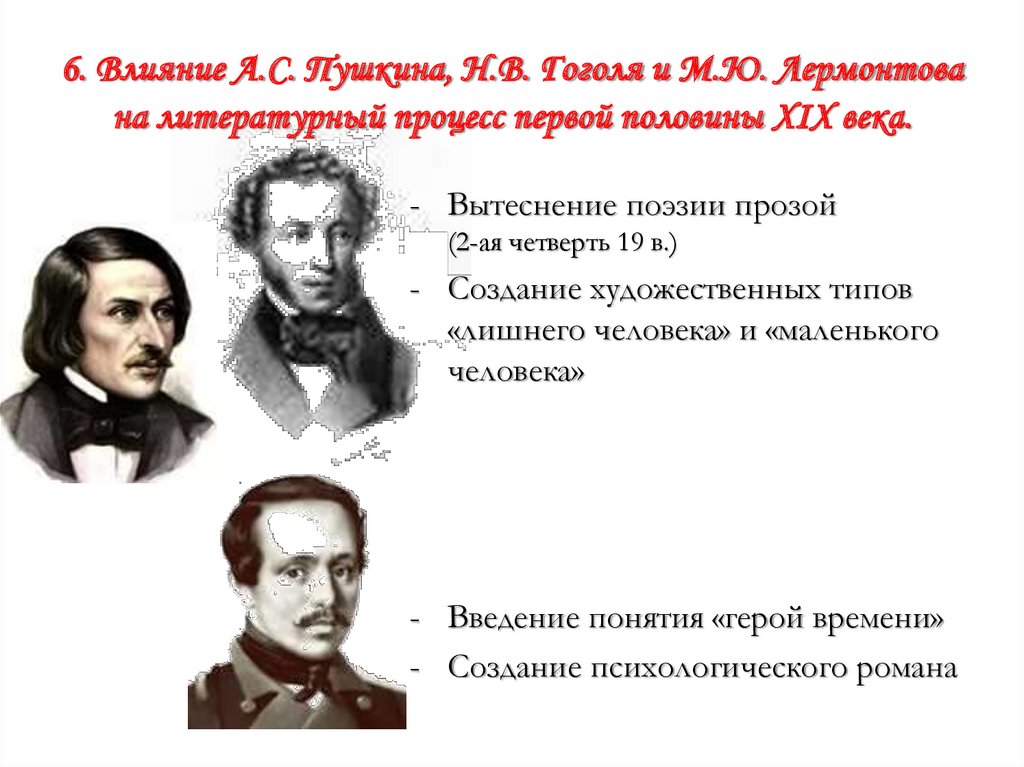 6. Влияние А.С. Пушкина, Н.В. Гоголя и М.Ю. Лермонтова на литературный процесс первой половины XIX века.

- Вытеснение поэзии прозой (2-ая четверть 19 в.)
- Создание художественных типов «лишнего человека» и «маленького человека»

- Введение понятия «герой времени»
- Создание психологического романа